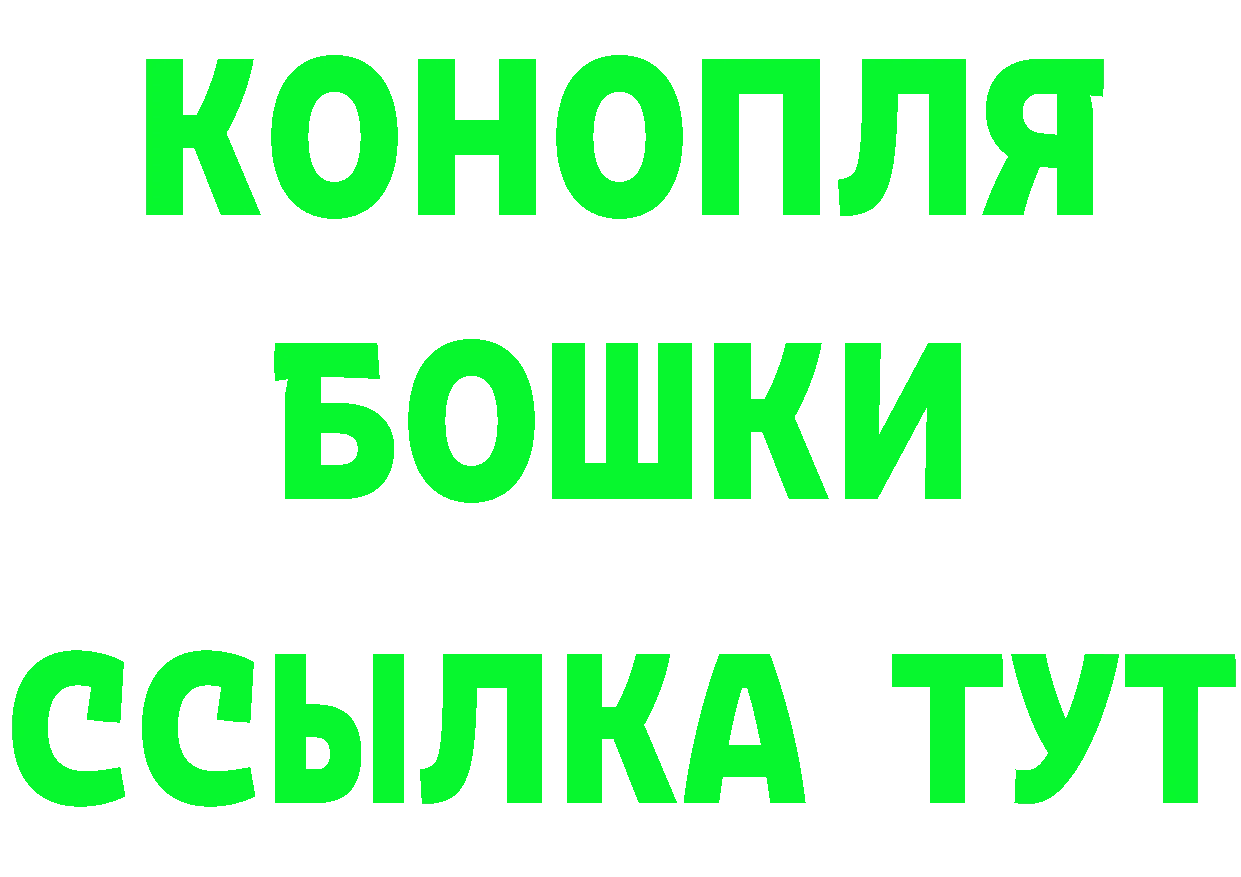 КОНОПЛЯ

БОШКИ

ССЫЛКА ТУТ